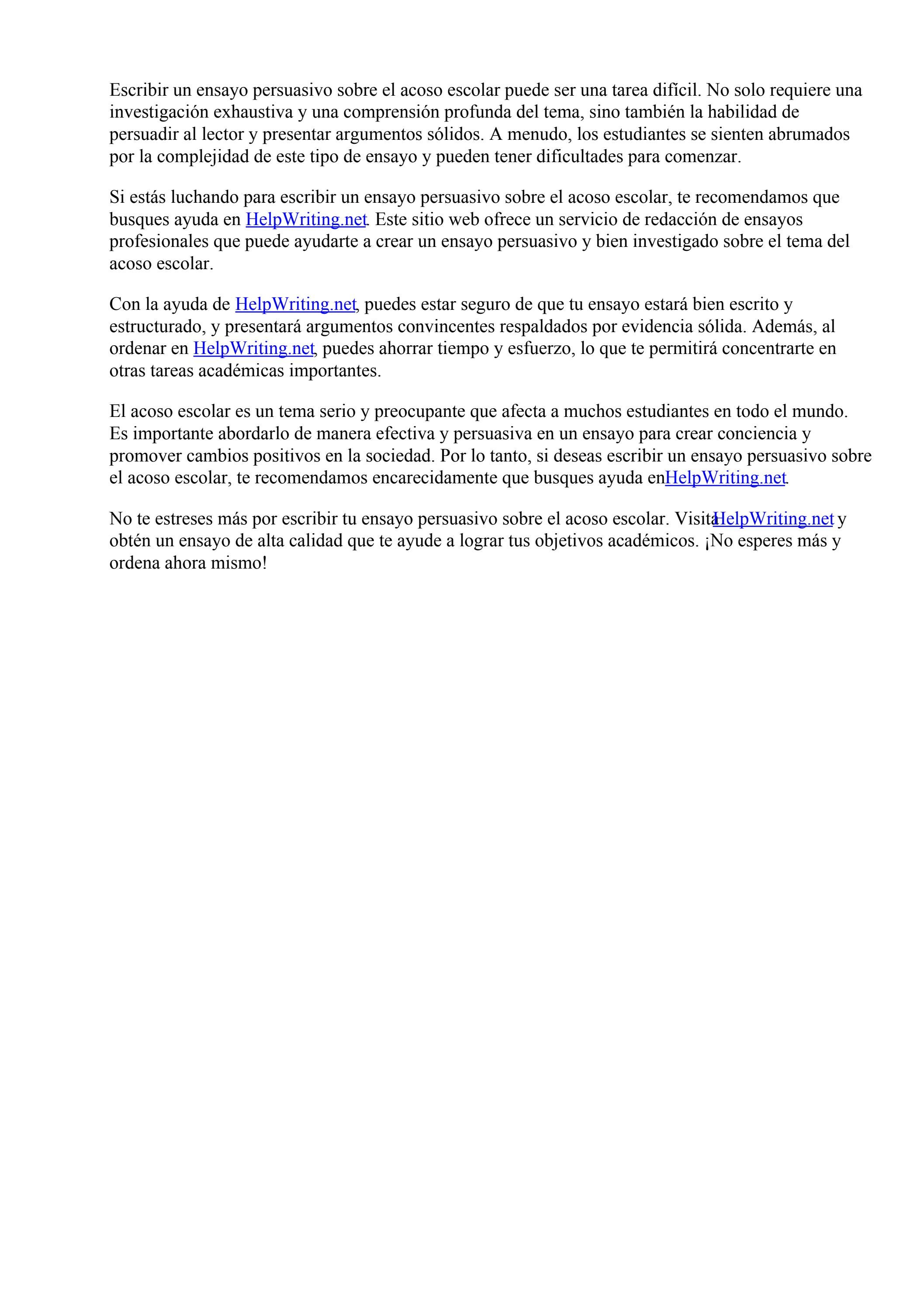 Escribir un ensayo persuasivo sobre el acoso escolar puede ser una tarea difícil. No solo requiere una investigación exhaustiva y una comprensión profunda del tema, sino también la habilidad de persuadir al lector y presentar argumentos sólidos. A menudo, los estudiantes se sienten abrumados por la complejidad de este tipo de ensayo y pueden tener dificultades para comenzar.

Si estás luchando para escribir un ensayo persuasivo sobre el acoso escolar, te recomendamos que busques ayuda en HelpWriting.net. Este sitio web ofrece un servicio de redacción de ensayos profesionales que puede ayudarte a crear un ensayo persuasivo y bien investigado sobre el tema del acoso escolar.

Con la ayuda de HelpWriting.net, puedes estar seguro de que tu ensayo estará bien escrito y estructurado, y presentará argumentos convincentes respaldados por evidencia sólida. Además, al ordenar en HelpWriting.net, puedes ahorrar tiempo y esfuerzo, lo que te permitirá concentrarte en otras tareas académicas importantes.

El acoso escolar es un tema serio y preocupante que afecta a muchos estudiantes en todo el mundo. Es importante abordarlo de manera efectiva y persuasiva en un ensayo para crear conciencia y promover cambios positivos en la sociedad. Por lo tanto, si deseas escribir un ensayo persuasivo sobre el acoso escolar, te recomendamos encarecidamente que busques ayuda enHelpWriting.net.

No te estreses más por escribir tu ensayo persuasivo sobre el acoso escolar. VisitaHelpWriting.net y obtén un ensayo de alta calidad que te ayude a lograr tus objetivos académicos. ¡No esperes más y ordena ahora mismo!